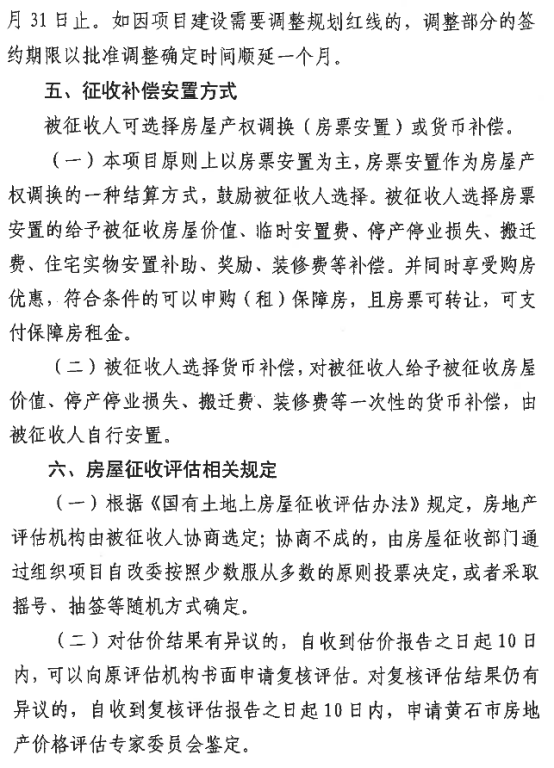 月 31 日止。如因项目建设需要调整规划红线的，调整部分的签约期限以批准调整确定时间顺延一个月。

五、征收补偿安置方式

被征收人可选择房屋产权调换（房票安置）或货币补偿。

（一）本项目原则上以房票安置为主，房票安置作为房屋产权调换的一种结算方式，鼓励被征收人选择。被征收人选择房票安置的给予被征收房屋价值、临时安置费、停产停业损失、搬迁费、住宅实物安置补助、奖励、装修费等补偿。并同时享受购房优惠，符合条件的可以申购（租）保障房，且房票可转让，可支付保障房租金。

（二）被征收人选择货币补偿，对被征收人给予被征收房屋价值、停产停业损失、搬迁费、装修费等一次性的货币补偿，由被征收人自行安置。

六、房屋征收评估相关规定

（一）根据《国有土地上房屋征收评估办法》规定，房地产评估机构由被征收人协商选定；协商不成的，由房屋征收部门通过组织项目自改委按照少数服从多数的原则投票决定，或者采取摇号、抽签等随机方式确定。

（二）对估价结果有异议的，自收到估价报告之日起 10 日内，可以向原评估机构书面申请复核评估。对复核评估结果仍有异议的，自收到复核评估报告之日起 10 日内，申请黄石市房地产价格评估专家委员会鉴定。